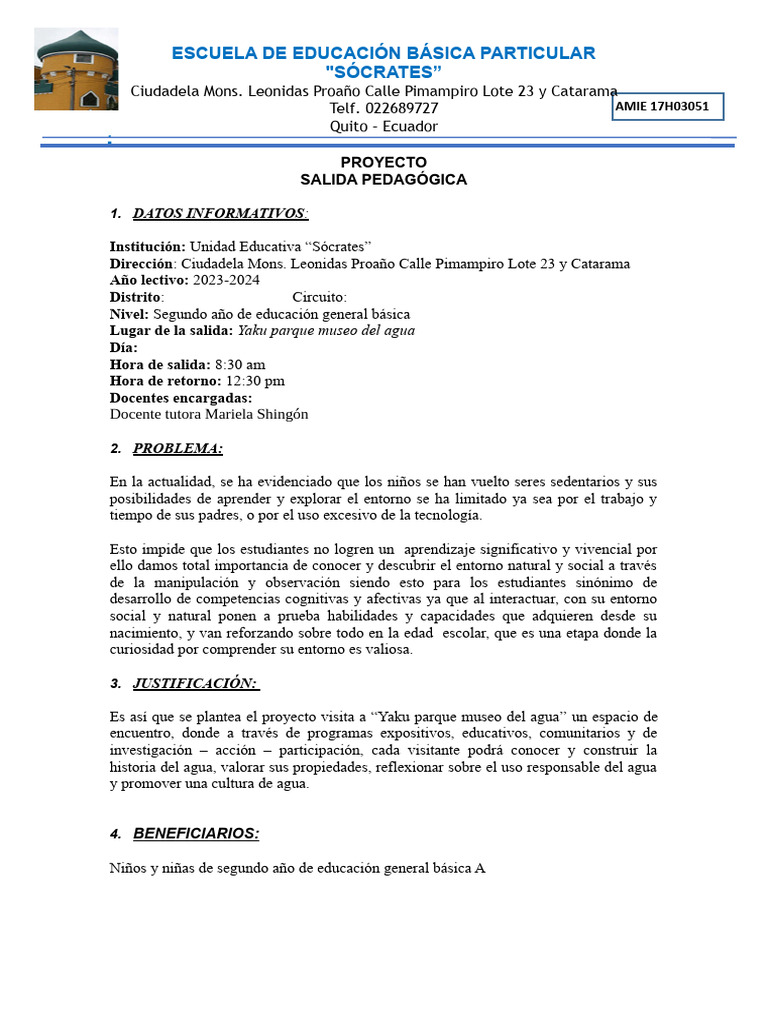 ESCUELA DE EDUCACIÓN BÁSICA PARTICULAR "SÓCRATES"
Ciudadela Mons. Leonidas Proaño Calle Pimampiro Lote 23 y Catarama
Telf. 022689727
Quito - Ecuador

AMIE 17H03051

PROYECTO
SALIDA PEDAGÓGICA

1. DATOS INFORMATIVOS:

Institución: Unidad Educativa "Sócrates"
Dirección: Ciudadela Mons. Leonidas Proaño Calle Pimampiro Lote 23 y Catarama
Año lectivo: 2023-2024
Distrito: Circuito:
Nivel: Segundo año de educación general básica
Lugar de la salida: Yaku parque museo del agua
Día:
Hora de salida: 8:30 am
Hora de retorno: 12:30 pm
Docentes encargadas:
Docente tutora Mariela Shingón

2. PROBLEMA:

En la actualidad, se ha evidenciado que los niños se han vuelto seres sedentarios y sus posibilidades de aprender y explorar el entorno se ha limitado ya sea por el trabajo y tiempo de sus padres, o por el uso excesivo de la tecnología.

Esto impide que los estudiantes no logren un aprendizaje significativo y vivencial por ello damos total importancia de conocer y descubrir el entorno natural y social a través de la manipulación y observación siendo esto para los estudiantes sinónimo de desarrollo de competencias cognitivas y afectivas ya que al interactuar, con su entorno social y natural ponen a prueba habilidades y capacidades que adquieren desde su nacimiento, y van reforzando sobre todo en la edad escolar, que es una etapa donde la curiosidad por comprender su entorno es valiosa.

3. JUSTIFICACIÓN:

Es así que se plantea el proyecto visita a "Yaku parque museo del agua" un espacio de encuentro, donde a través de programas expositivos, educativos, comunitarios y de investigación – acción – participación, cada visitante podrá conocer y construir la historia del agua, valorar sus propiedades, reflexionar sobre el uso responsable del agua y promover una cultura de agua.

4. BENEFICIARIOS:

Niños y niñas de segundo año de educación general básica A